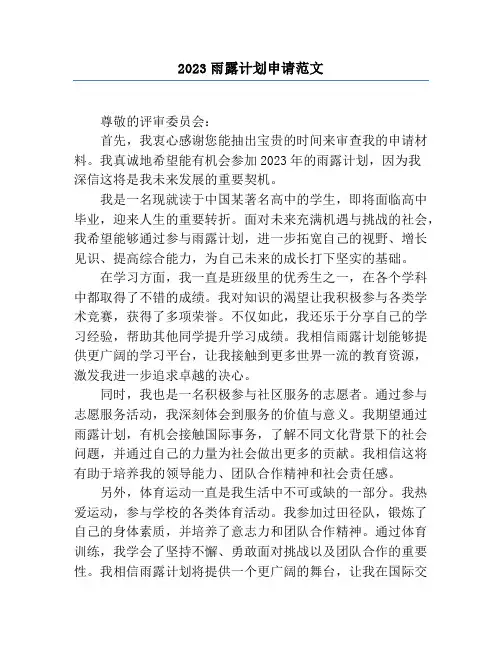 2023 雨露计划申请范文

尊敬的评审委员会：

首先，我衷心感谢您能抽出宝贵的时间来审查我的申请材料。我真诚地希望能有机会参加 2023 年的雨露计划，因为我深信这将是我未来发展的重要契机。

我是一名现就读于中国某著名高中的学生，即将面临高中毕业，迎来人生的重要转折。面对未来充满机遇与挑战的社会，我希望能够通过参与雨露计划，进一步拓宽自己的视野、增长见识、提高综合能力，为自己未来的成长打下坚实的基础。

在学习方面，我一直是班级里的优秀生之一，在各个学科中都取得了不错的成绩。我对知识的渴望让我积极参与各类学术竞赛，获得了多项荣誉。不仅如此，我还乐于分享自己的学习经验，帮助其他同学提升学习成绩。我相信雨露计划能够提供更广阔的学习平台，让我接触到更多世界一流的教育资源，激发我进一步追求卓越的决心。

同时，我也是一名积极参与社区服务的志愿者。通过参与志愿服务活动，我深刻体会到服务的价值与意义。我期望通过雨露计划，有机会接触国际事务，了解不同文化背景下的社会问题，并通过自己的力量为社会做出更多的贡献。我相信这将有助于培养我的领导能力、团队合作精神和社会责任感。

另外，体育运动一直是我生活中不可或缺的一部分。我热爱运动，参与学校的各类体育活动。我参加过田径队，锻炼了自己的身体素质，并培养了意志力和团队合作精神。通过体育训练，我学会了坚持不懈、勇敢面对挑战以及团队合作的重要性。我相信雨露计划将提供一个更广阔的舞台，让我在国际交